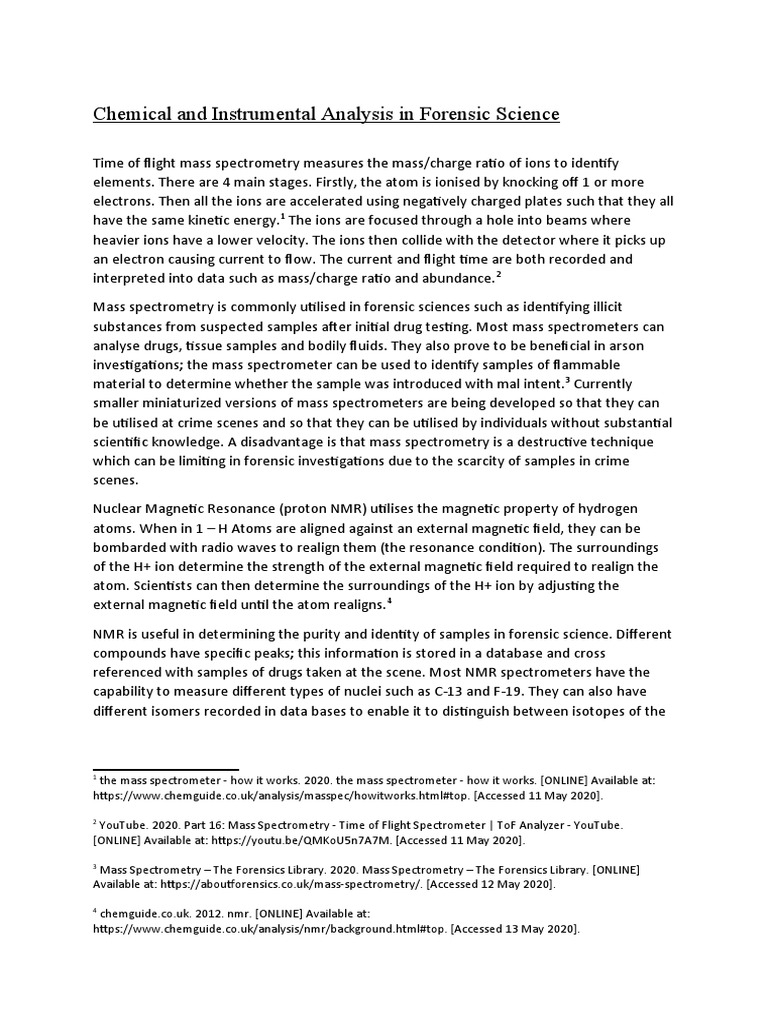 Chemical and Instrumental Analysis in Forensic Science

Time of flight mass spectrometry measures the mass/charge ratio of ions to identify elements. There are 4 main stages. Firstly, the atom is ionised by knocking off 1 or more electrons. Then all the ions are accelerated using negatively charged plates such that they all have the same kinetic energy.$^1$ The ions are focused through a hole into beams where heavier ions have a lower velocity. The ions then collide with the detector where it picks up an electron causing current to flow. The current and flight time are both recorded and interpreted into data such as mass/charge ratio and abundance.$^2$

Mass spectrometry is commonly utilised in forensic sciences such as identifying illicit substances from suspected samples after initial drug testing. Most mass spectrometers can analyse drugs, tissue samples and bodily fluids. They also prove to be beneficial in arson investigations; the mass spectrometer can be used to identify samples of flammable material to determine whether the sample was introduced with mal intent.$^3$ Currently smaller miniaturized versions of mass spectrometers are being developed so that they can be utilised at crime scenes and so that they can be utilised by individuals without substantial scientific knowledge. A disadvantage is that mass spectrometry is a destructive technique which can be limiting in forensic investigations due to the scarcity of samples in crime scenes.

Nuclear Magnetic Resonance (proton NMR) utilises the magnetic property of hydrogen atoms. When in 1 – H Atoms are aligned against an external magnetic field, they can be bombarded with radio waves to realign them (the resonance condition). The surroundings of the H+ ion determine the strength of the external magnetic field required to realign the atom. Scientists can then determine the surroundings of the H+ ion by adjusting the external magnetic field until the atom realigns.$^4$

NMR is useful in determining the purity and identity of samples in forensic science. Different compounds have specific peaks; this information is stored in a database and cross referenced with samples of drugs taken at the scene. Most NMR spectrometers have the capability to measure different types of nuclei such as C-13 and F-19. They can also have different isomers recorded in data bases to enable it to distinguish between isotopes of the

$^1$ the mass spectrometer - how it works. 2020. the mass spectrometer - how it works. [ONLINE] Available at: https://www.chemguide.co.uk/analysis/masspec/howitworks.html#top. [Accessed 11 May 2020].

$^2$ YouTube. 2020. Part 16: Mass Spectrometry - Time of Flight Spectrometer | ToF Analyzer - YouTube. [ONLINE] Available at: https://youtu.be/QMKoU5n7A7M. [Accessed 11 May 2020].

$^3$ Mass Spectrometry – The Forensics Library. 2020. Mass Spectrometry – The Forensics Library. [ONLINE] Available at: https://aboutforensics.co.uk/mass-spectrometry/. [Accessed 12 May 2020].

$^4$ chemguide.co.uk. 2012. nmr. [ONLINE] Available at: https://www.chemguide.co.uk/analysis/nmr/background.html#top. [Accessed 13 May 2020].